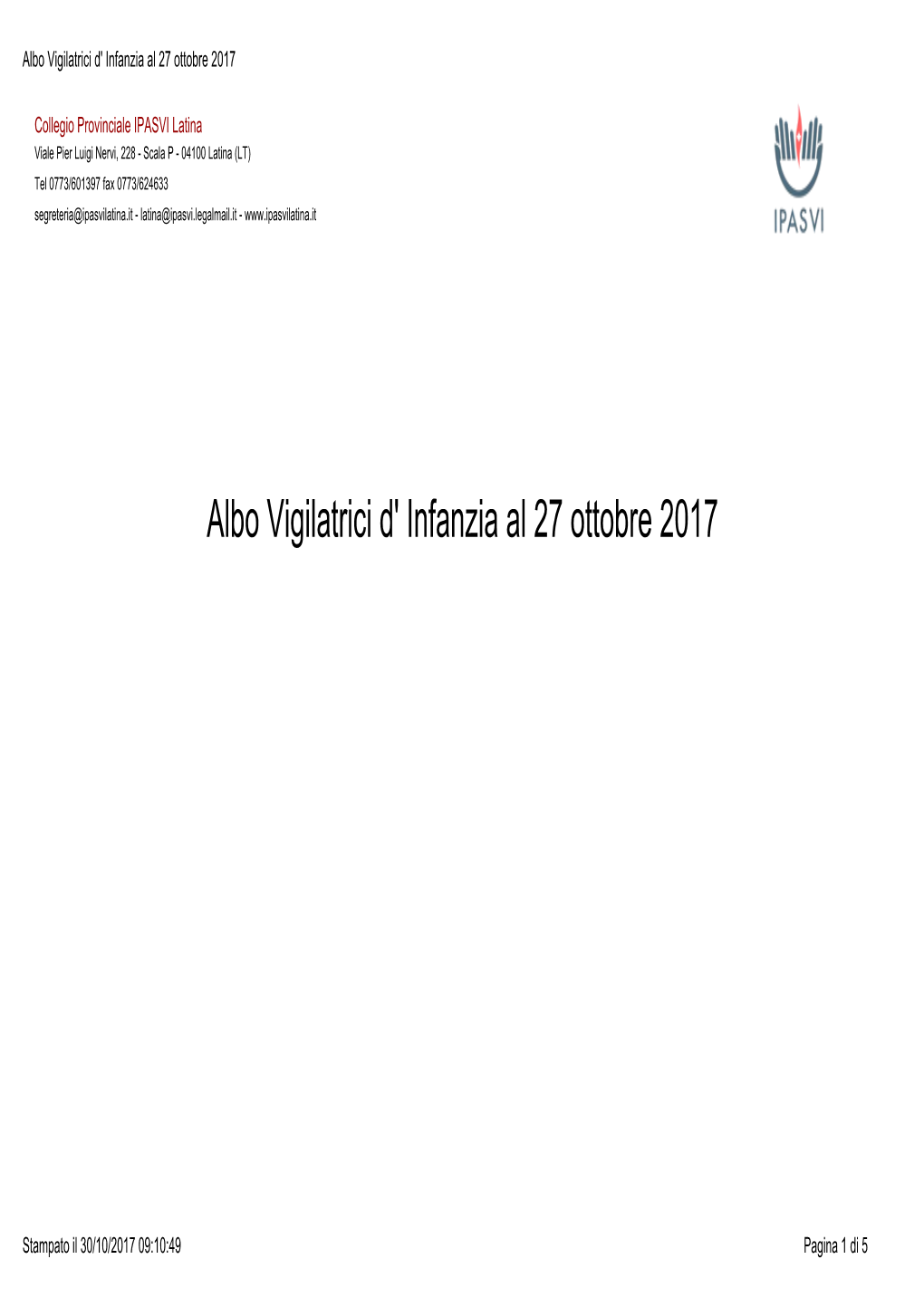 Albo Vigilatrici d' Infanzia al 27 ottobre 2017

Collegio Provinciale IPASVI Latina
Viale Pier Luigi Nervi, 228 - Scala P - 04100 Latina (LT)
Tel 0773/601397 fax 0773/624633
segreteria@ipasvilatina.it - latina@ipasvi.legalmail.it - www.ipasvilatina.it

IPASVI

Albo Vigilatrici d' Infanzia al 27 ottobre 2017

Stampato il 30/10/2017 09:10:49

Pagina 1 di 5